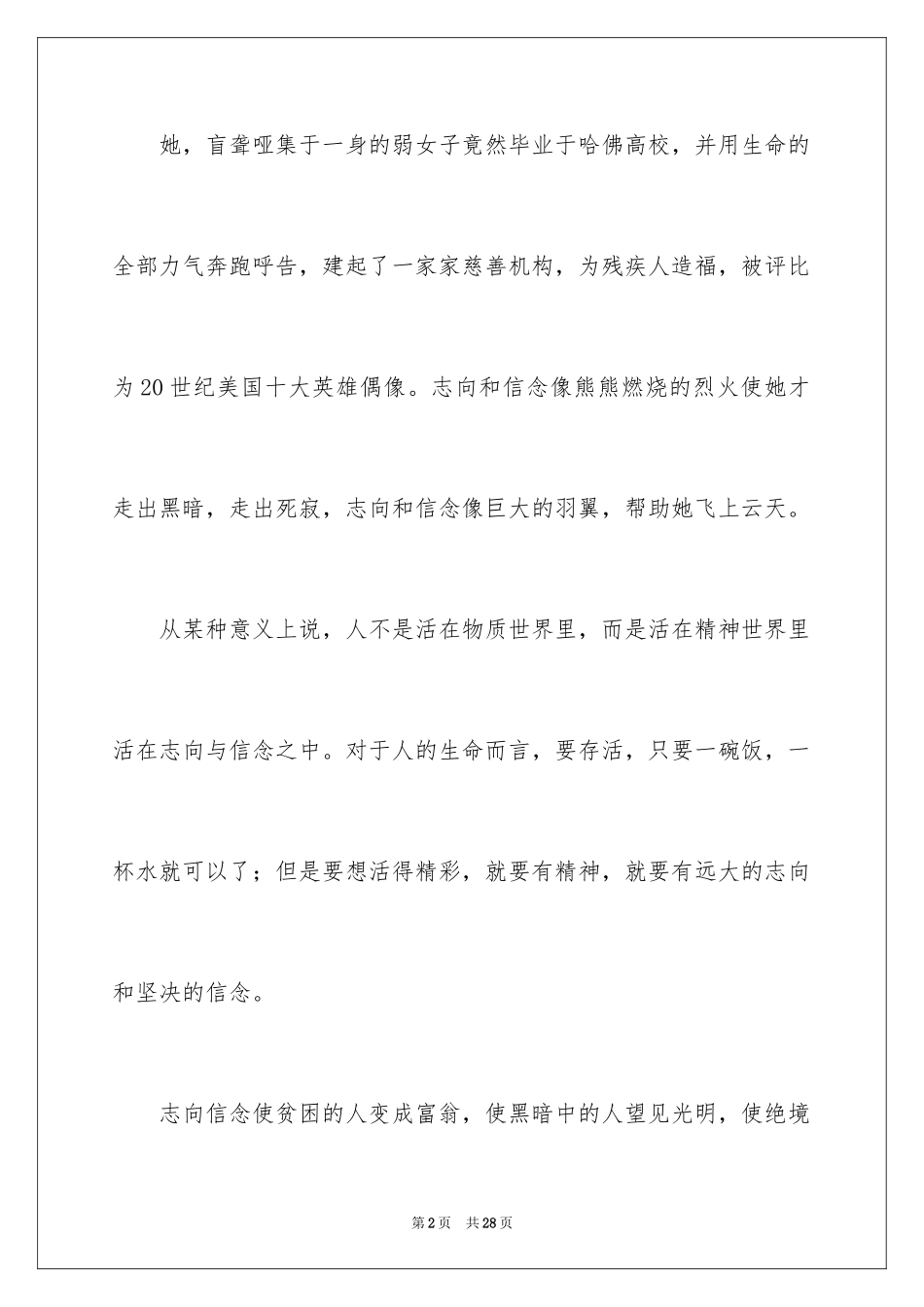 她，盲聋哑集于一身的弱女子竟然毕业于哈佛高校，并用生命的全部力气奔跑呼告，建起了一家家慈善机构，为残疾人造福，被评比为20世纪美国十大英雄偶像。志向和信念像熊熊燃烧的烈火使她才走出黑暗，走出死寂，志向和信念像巨大的羽翼，帮助她飞上云天。

从某种意义上说，人不是活在物质世界里，而是活在精神世界里活在志向与信念之中。对于人的生命而言，要存活，只要一碗饭，一杯水就可以了；但是要想活得精彩，就要有精神，就要有远大的志向和坚决的信念。

志向信念使贫困的人变成富翁，使黑暗中的人望见光明，使绝境

第2页 共28页